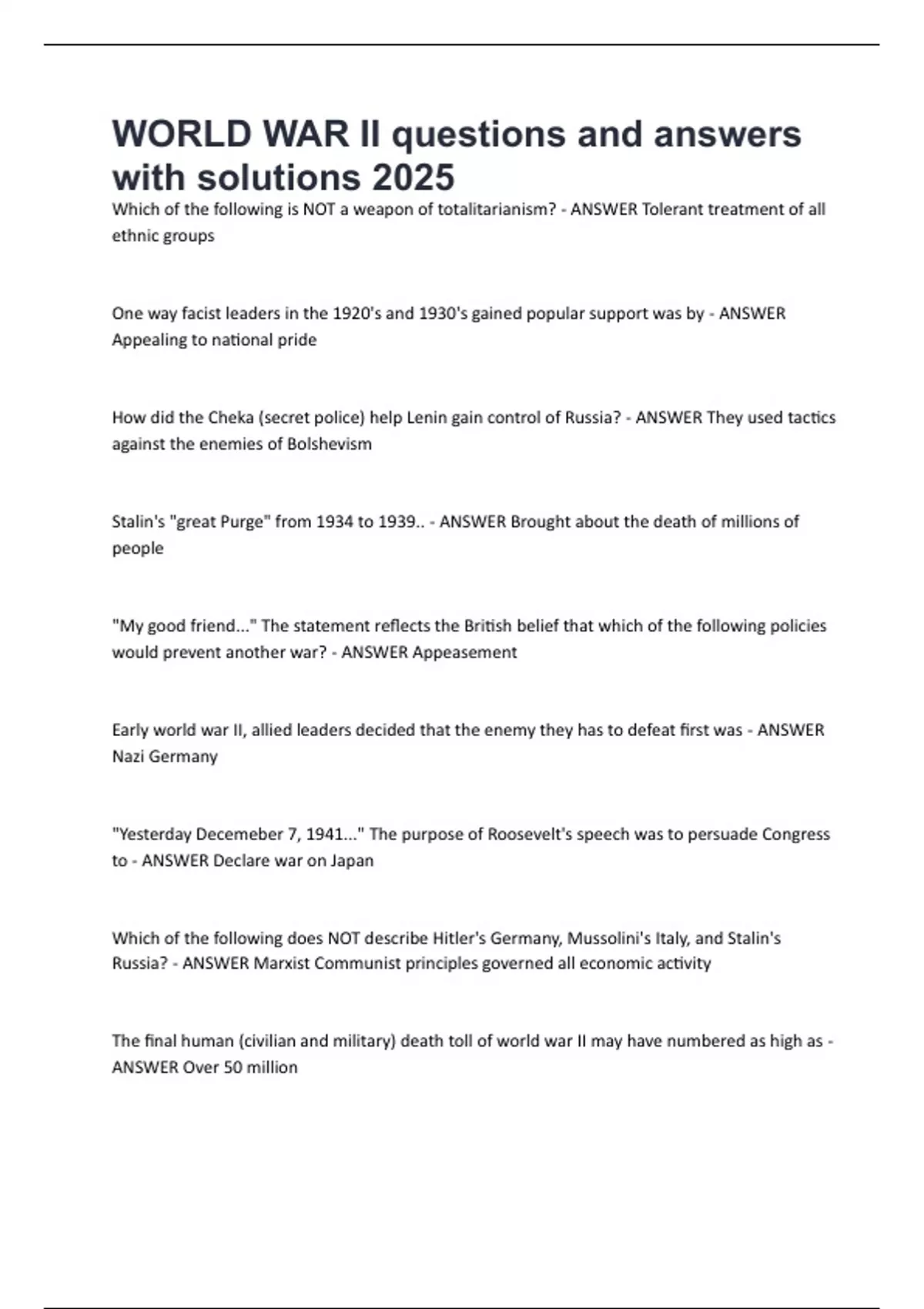 WORLD WAR II questions and answers with solutions 2025

Which of the following is NOT a weapon of totalitarianism? - ANSWER Tolerant treatment of all ethnic groups

One way facist leaders in the 1920's and 1930's gained popular support was by - ANSWER Appealing to national pride

How did the Cheka (secret police) help Lenin gain control of Russia? - ANSWER They used tactics against the enemies of Bolshevism

Stalin's "great Purge" from 1934 to 1939.. - ANSWER Brought about the death of millions of people

"My good friend..." The statement reflects the British belief that which of the following policies would prevent another war? - ANSWER Appeasement

Early world war II, allied leaders decided that the enemy they has to defeat first was - ANSWER Nazi Germany

"Yesterday Decemeber 7, 1941..." The purpose of Roosevelt's speech was to persuade Congress to - ANSWER Declare war on Japan

Which of the following does NOT describe Hitler's Germany, Mussolini's Italy, and Stalin's Russia? - ANSWER Marxist Communist principles governed all economic activity

The final human (civilian and military) death toll of world war II may have numbered as high as - ANSWER Over 50 million